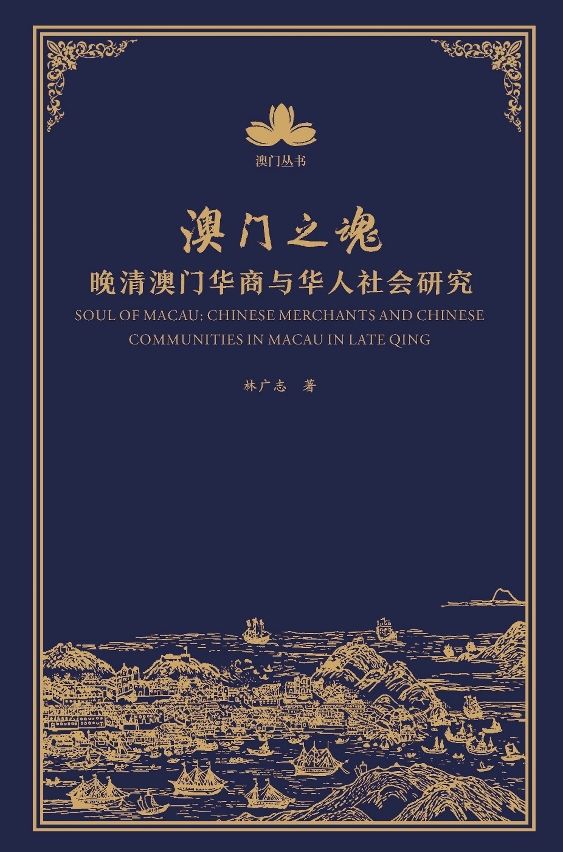 澳门丛书

澳门之魂

晚清澳门华商与华人社会研究

SOUL OF MACAU: CHINESE MERCHANTS AND CHINESE COMMUNITIES IN MACAU IN LATE QING

林广志 著